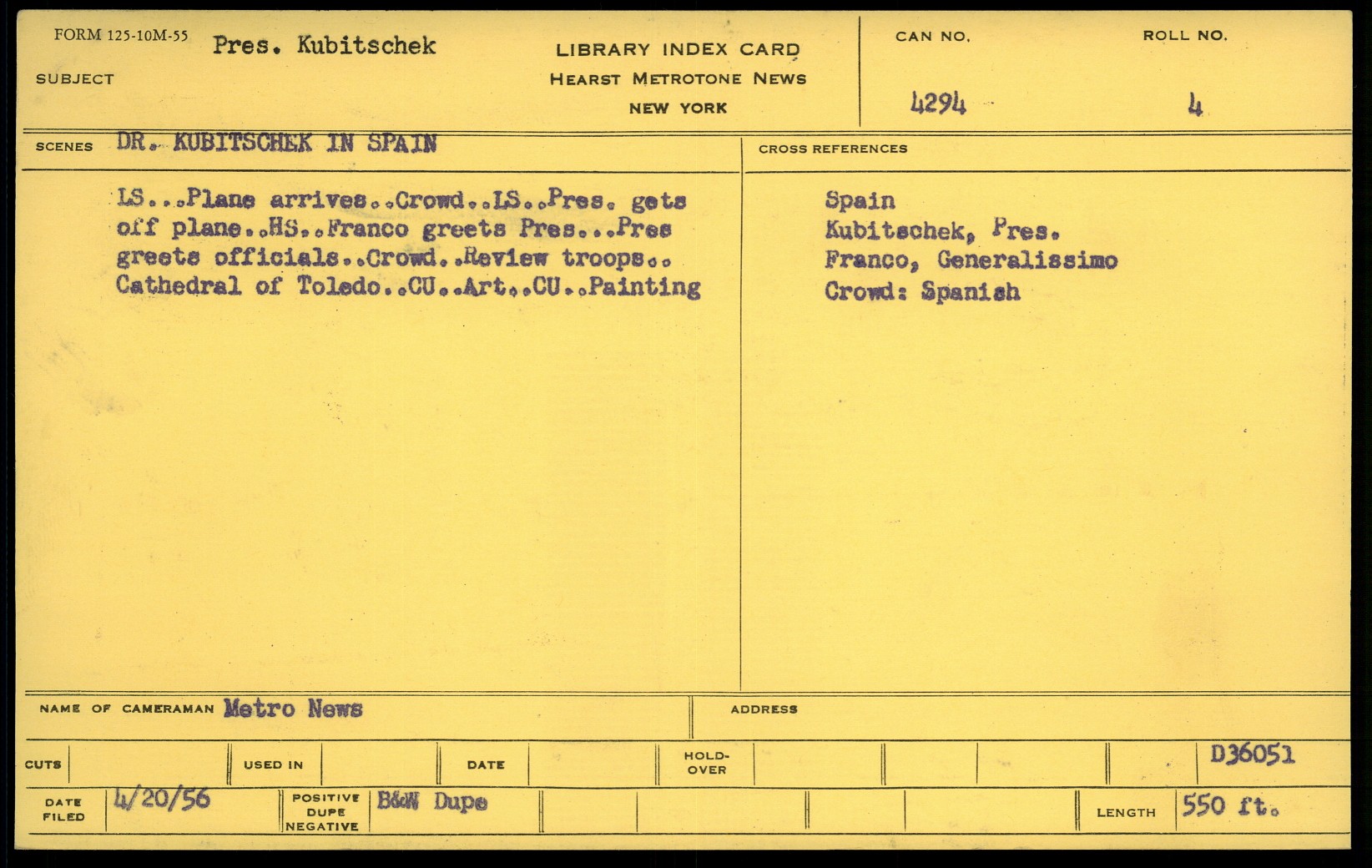 FORM 125-10M-55
SUBJECT Pres. Kubitschek

LIBRARY INDEX CARD
HEARST METROTONE NEWS
NEW YORK

CAN NO. 4294

ROLL NO. 4

SCENES DR. KUBITSCHEK IN SPAIN

LS...Plane arrives..Crowd..LS..Pres. gets off plane..HS..Franco greets Pres...Pres greets officials..Crowd..Review troops.. Cathedral of Toledo..CU..Art..CU..Painting

CROSS REFERENCES

Spain
Kubitschek, Pres.
Franco, Generalissimo
Crowd: Spanish

NAME OF CAMERAMAN Metro News

ADDRESS

CUTS

USED IN

DATE

HOLD-OVER

D36051

DATE FILED 4/20/56

POSITIVE DUPE NEGATIVE B&W Dupe

LENGTH 550 ft.